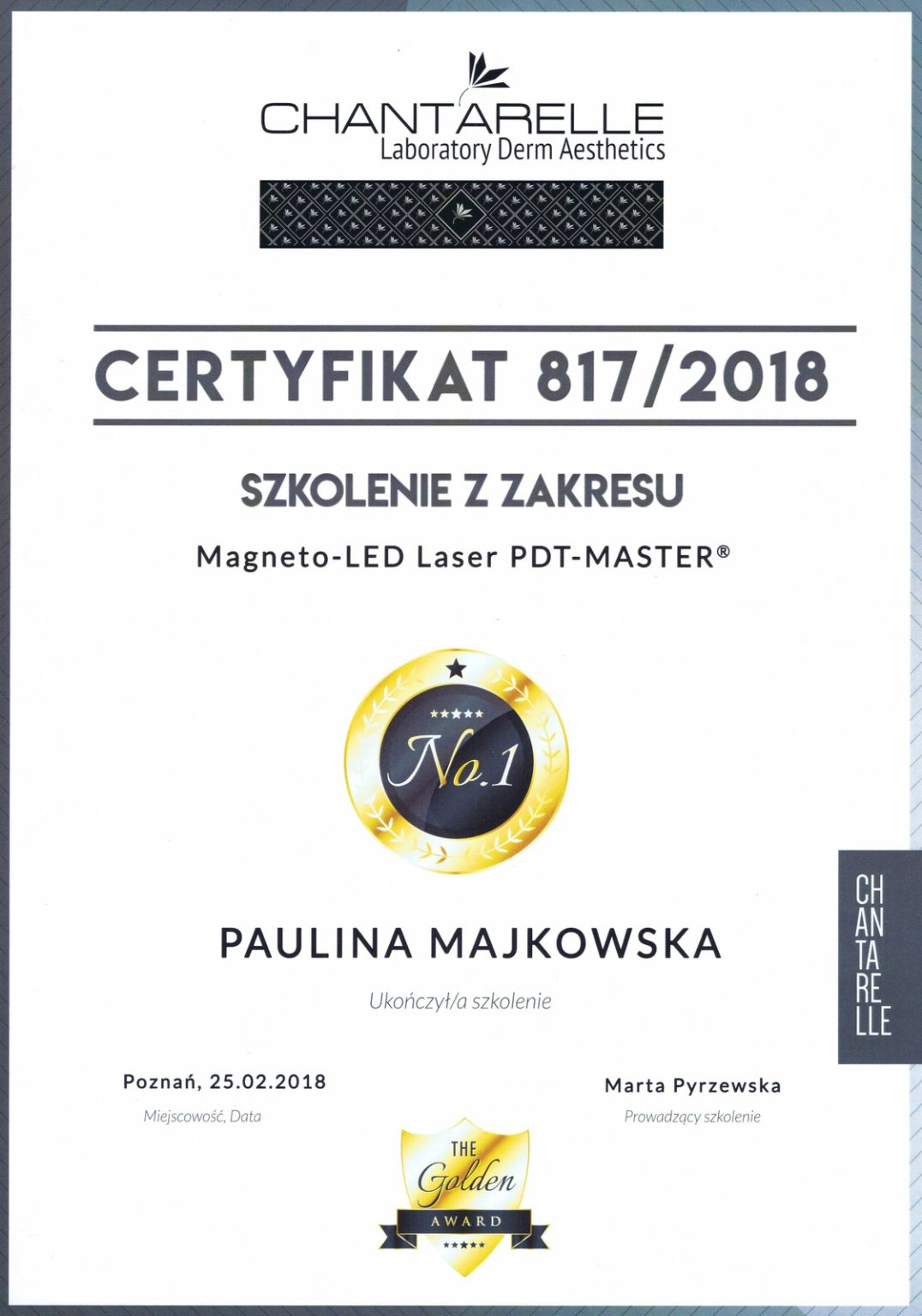 CHANTARELLE
Laboratory Derm Aesthetics

CERTYFIKAT 817/2018

SZKOLENIE Z ZAKRESU

Magneto-LED Laser PDT-MASTER®

No.1

PAULINA MAJKOWSKA

Ukończył/a szkolenie

CH AN TA RE LLE

Poznań, 25.02.2018
Miejscowość, Data

Marta Pyrzewska
Prowadzący szkolenie

THE Golden AWARD